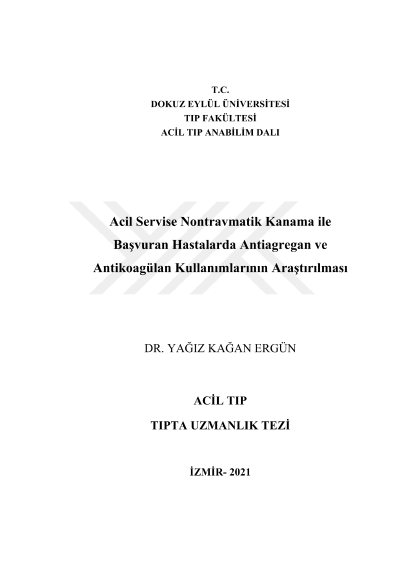 T.C.
DOKUZ EYLÜL ÜNİVERSİTESİ
TIP FAKÜLTESİ
ACİL TIP ANABİLİM DALI

Acil Servise Nontravmatik Kanama ile Başvuran Hastalarda Antiagregan ve Antikoagülan Kullanımlarının Araştırılması

DR. YAĞIZ KAĞAN ERGÜN

ACİL TIP
TIPTA UZMANLIK TEZİ

İZMİR- 2021